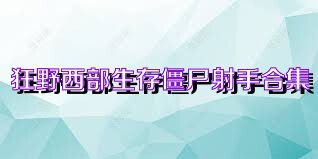 狂野西部生存僵尸射手合集